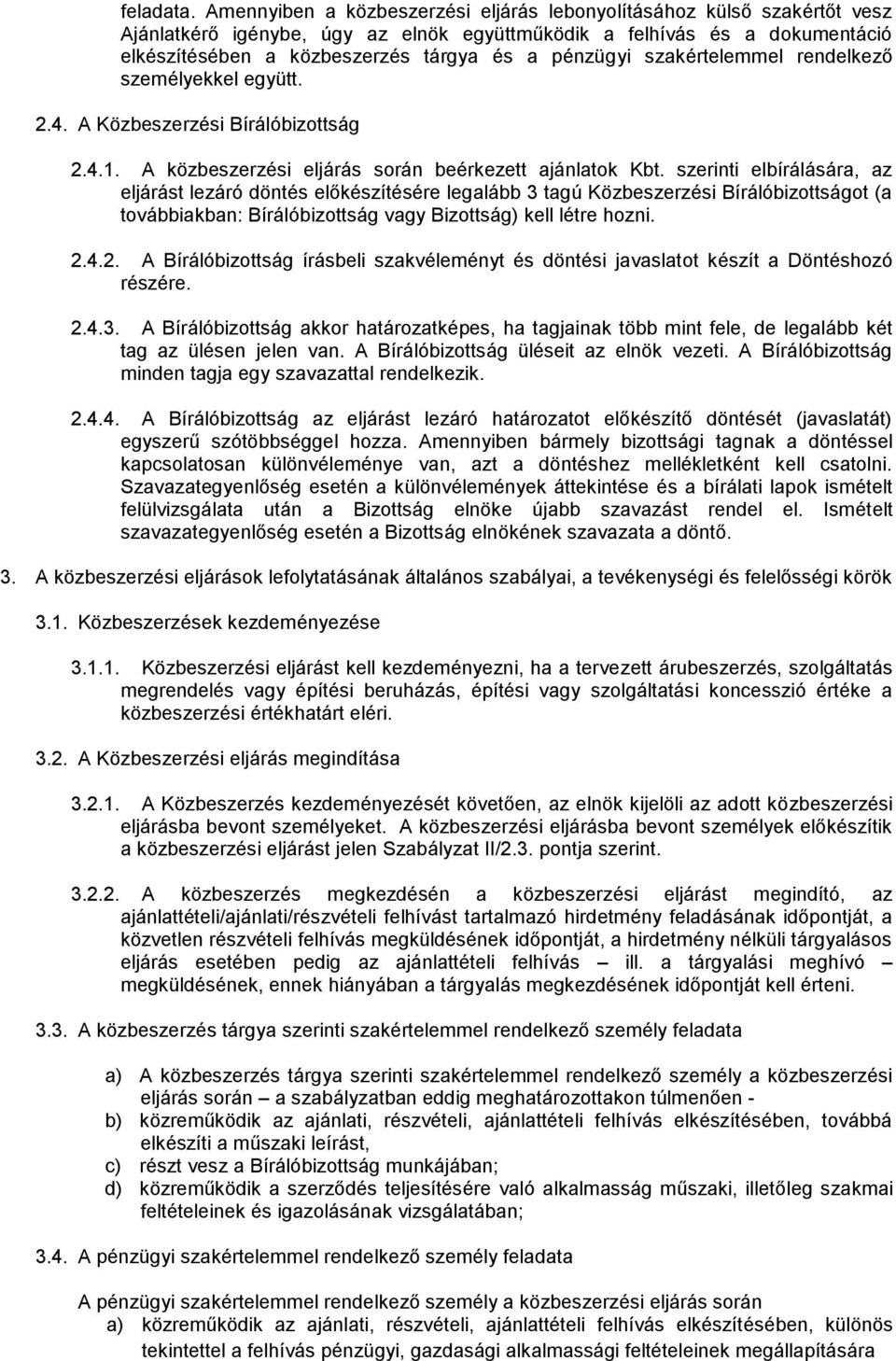 feladata. Amennyiben a közbeszerzési eljárás lebonyolításához külső szakértőt vesz Ajánlatkérő igénybe, úgy az elnök együttműködik a felhívás és a dokumentáció elkészítésében a közbeszerzés tárgya és a pénzügyi szakértelemmel rendelkező személyekkel együtt.

2.4. A Közbeszerzési Bírálóbizottság

2.4.1. A közbeszerzési eljárás során beérkezett ajánlatok Kbt. szerinti elbírálására, az eljárást lezáró döntés előkészítésére legalább 3 tagú Közbeszerzési Bírálóbizottságot (a továbbiakban: Bírálóbizottság vagy Bizottság) kell létre hozni.

2.4.2. A Bírálóbizottság írásbeli szakvéleményt és döntési javaslatot készít a Döntéshozó részére.

2.4.3. A Bírálóbizottság akkor határozatképes, ha tagjainak több mint fele, de legalább két tag az ülésen jelen van. A Bírálóbizottság üléseit az elnök vezeti. A Bírálóbizottság minden tagja egy szavazattal rendelkezik.

2.4.4. A Bírálóbizottság az eljárást lezáró határozatot előkészítő döntését (javaslatát) egyszerű szótöbbséggel hozza. Amennyiben bármely bizottsági tagnak a döntéssel kapcsolatosan különvéleménye van, azt a döntéshez mellékletként kell csatolni. Szavazategyenlőség esetén a különvélemények áttekintése és a bírálati lapok ismételt felülvizsgálata után a Bizottság elnöke újabb szavazást rendel el. Ismételt szavazategyenlőség esetén a Bizottság elnökének szavazata a döntő.

3. A közbeszerzési eljárások lefolytatásának általános szabályai, a tevékenységi és felelősségi körök

3.1. Közbeszerzések kezdeményezése

3.1.1. Közbeszerzési eljárást kell kezdeményezni, ha a tervezett árubeszerzés, szolgáltatás megrendelés vagy építési beruházás, építési vagy szolgáltatási koncesszió értéke a közbeszerzési értékhatárt eléri.

3.2. A Közbeszerzési eljárás megindítása

3.2.1. A Közbeszerzés kezdeményezését követően, az elnök kijelöli az adott közbeszerzési eljárásba bevont személyeket. A közbeszerzési eljárásba bevont személyek előkészítik a közbeszerzési eljárást jelen Szabályzat II/2.3. pontja szerint.

3.2.2. A közbeszerzés megkezdésén a közbeszerzési eljárást megindító, az ajánlattételi/ajánlati/részvételi felhívást tartalmazó hirdetmény feladásának időpontját, a közvetlen részvételi felhívás megküldésének időpontját, a hirdetmény nélküli tárgyalásos eljárás esetében pedig az ajánlattételi felhívás – ill. a tárgyalási meghívó – megküldésének, ennek hiányában a tárgyalás megkezdésének időpontját kell érteni.

3.3. A közbeszerzés tárgya szerinti szakértelemmel rendelkező személy feladata

a) A közbeszerzés tárgya szerinti szakértelemmel rendelkező személy a közbeszerzési eljárás során – a szabályzatban eddig meghatározottakon túlmenően -
b) közreműködik az ajánlati, részvételi, ajánlattételi felhívás elkészítésében, továbbá elkészíti a műszaki leírást,
c) részt vesz a Bírálóbizottság munkájában;
d) közreműködik a szerződés teljesítésére való alkalmasság műszaki, illetőleg szakmai feltételeinek és igazolásának vizsgálatában;

3.4. A pénzügyi szakértelemmel rendelkező személy feladata

A pénzügyi szakértelemmel rendelkező személy a közbeszerzési eljárás során
a) közreműködik az ajánlati, részvételi, ajánlattételi felhívás elkészítésében, különös tekintettel a felhívás pénzügyi, gazdasági alkalmassági feltételeinek megállapítására